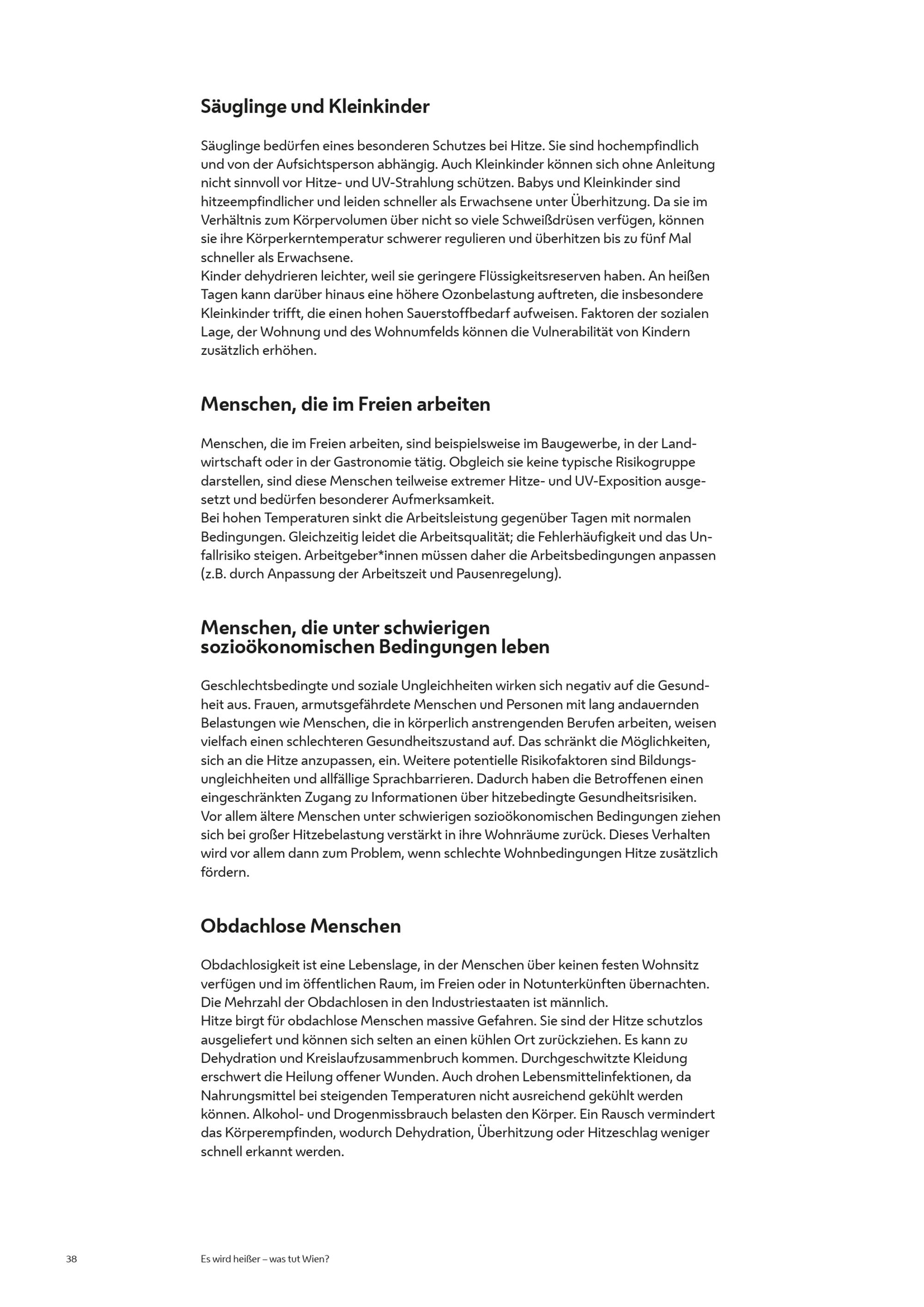 Säuglinge und Kleinkinder

Säuglinge bedürfen eines besonderen Schutzes bei Hitze. Sie sind hochempfindlich und von der Aufsichtsperson abhängig. Auch Kleinkinder können sich ohne Anleitung nicht sinnvoll vor Hitze- und UV-Strahlung schützen. Babys und Kleinkinder sind hitzeempfindlicher und leiden schneller als Erwachsene unter Überhitzung. Da sie im Verhältnis zum Körpervolumen über nicht so viele Schweißdrüsen verfügen, können sie ihre Körperkerntemperatur schwerer regulieren und überhitzen bis zu fünf Mal schneller als Erwachsene.
Kinder dehydrieren leichter, weil sie geringere Flüssigkeitsreserven haben. An heißen Tagen kann darüber hinaus eine höhere Ozonbelastung auftreten, die insbesondere Kleinkinder trifft, die einen hohen Sauerstoffbedarf aufweisen. Faktoren der sozialen Lage, der Wohnung und des Wohnumfelds können die Vulnerabilität von Kindern zusätzlich erhöhen.

Menschen, die im Freien arbeiten

Menschen, die im Freien arbeiten, sind beispielsweise im Baugewerbe, in der Landwirtschaft oder in der Gastronomie tätig. Obgleich sie keine typische Risikogruppe darstellen, sind diese Menschen teilweise extremer Hitze- und UV-Exposition ausgesetzt und bedürfen besonderer Aufmerksamkeit.
Bei hohen Temperaturen sinkt die Arbeitsleistung gegenüber Tagen mit normalen Bedingungen. Gleichzeitig leidet die Arbeitsqualität; die Fehlerhäufigkeit und das Unfallrisiko steigen. Arbeitgeber*innen müssen daher die Arbeitsbedingungen anpassen (z.B. durch Anpassung der Arbeitszeit und Pausenregelung).

Menschen, die unter schwierigen sozioökonomischen Bedingungen leben

Geschlechtsbedingte und soziale Ungleichheiten wirken sich negativ auf die Gesundheit aus. Frauen, armutsgefährdete Menschen und Personen mit lang andauernden Belastungen wie Menschen, die in körperlich anstrengenden Berufen arbeiten, weisen vielfach einen schlechteren Gesundheitszustand auf. Das schränkt die Möglichkeiten, sich an die Hitze anzupassen, ein. Weitere potentielle Risikofaktoren sind Bildungsungleichheiten und allfällige Sprachbarrieren. Dadurch haben die Betroffenen einen eingeschränkten Zugang zu Informationen über hitzebedingte Gesundheitsrisiken.
Vor allem ältere Menschen unter schwierigen sozioökonomischen Bedingungen ziehen sich bei großer Hitzebelastung verstärkt in ihre Wohnräume zurück. Dieses Verhalten wird vor allem dann zum Problem, wenn schlechte Wohnbedingungen Hitze zusätzlich fördern.

Obdachlose Menschen

Obdachlosigkeit ist eine Lebenslage, in der Menschen über keinen festen Wohnsitz verfügen und im öffentlichen Raum, im Freien oder in Notunterkünften übernachten. Die Mehrzahl der Obdachlosen in den Industriestaaten ist männlich.
Hitze birgt für obdachlose Menschen massive Gefahren. Sie sind der Hitze schutzlos ausgeliefert und können sich selten an einen kühlen Ort zurückziehen. Es kann zu Dehydration und Kreislaufzusammenbruch kommen. Durchgeschwitzte Kleidung erschwert die Heilung offener Wunden. Auch drohen Lebensmittelinfektionen, da Nahrungsmittel bei steigenden Temperaturen nicht ausreichend gekühlt werden können. Alkohol- und Drogenmissbrauch belasten den Körper. Ein Rausch vermindert das Körperempfinden, wodurch Dehydration, Überhitzung oder Hitzeschlag weniger schnell erkannt werden.

38 Es wird heißer – was tut Wien?